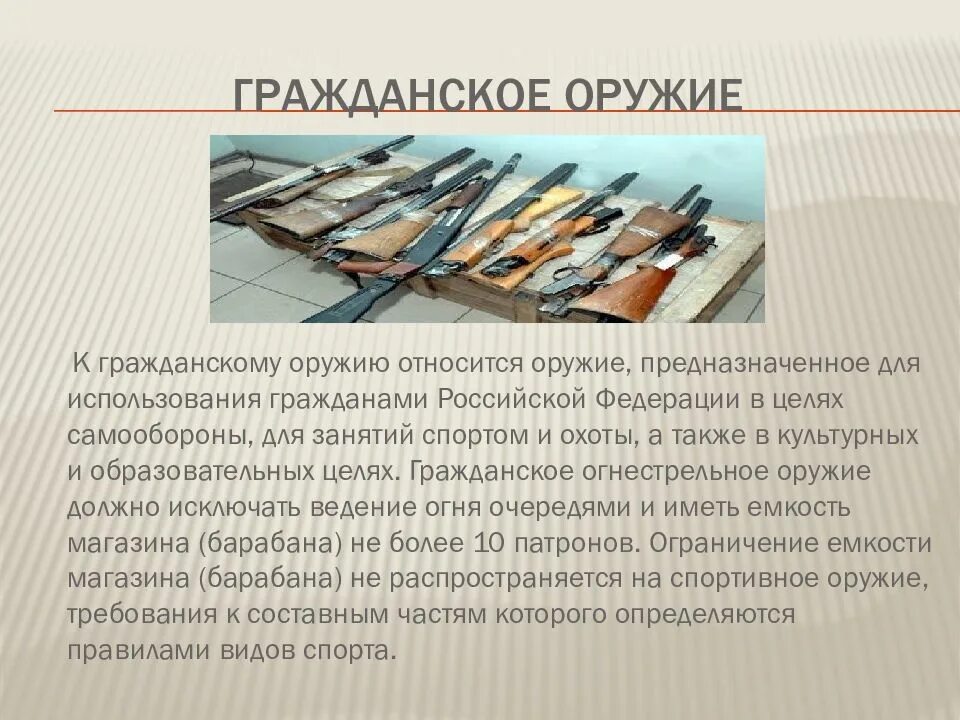 ГРАЖДАНСКОЕ ОРУЖИЕ

К гражданскому оружию относится оружие, предназначенное для использования гражданами Российской Федерации в целях самообороны, для занятий спортом и охоты, а также в культурных и образовательных целях. Гражданское огнестрельное оружие должно исключать ведение огня очередями и иметь емкость магазина (барабана) не более 10 патронов. Ограничение емкости магазина (барабана) не распространяется на спортивное оружие, требования к составным частям которого определяются правилами видов спорта.